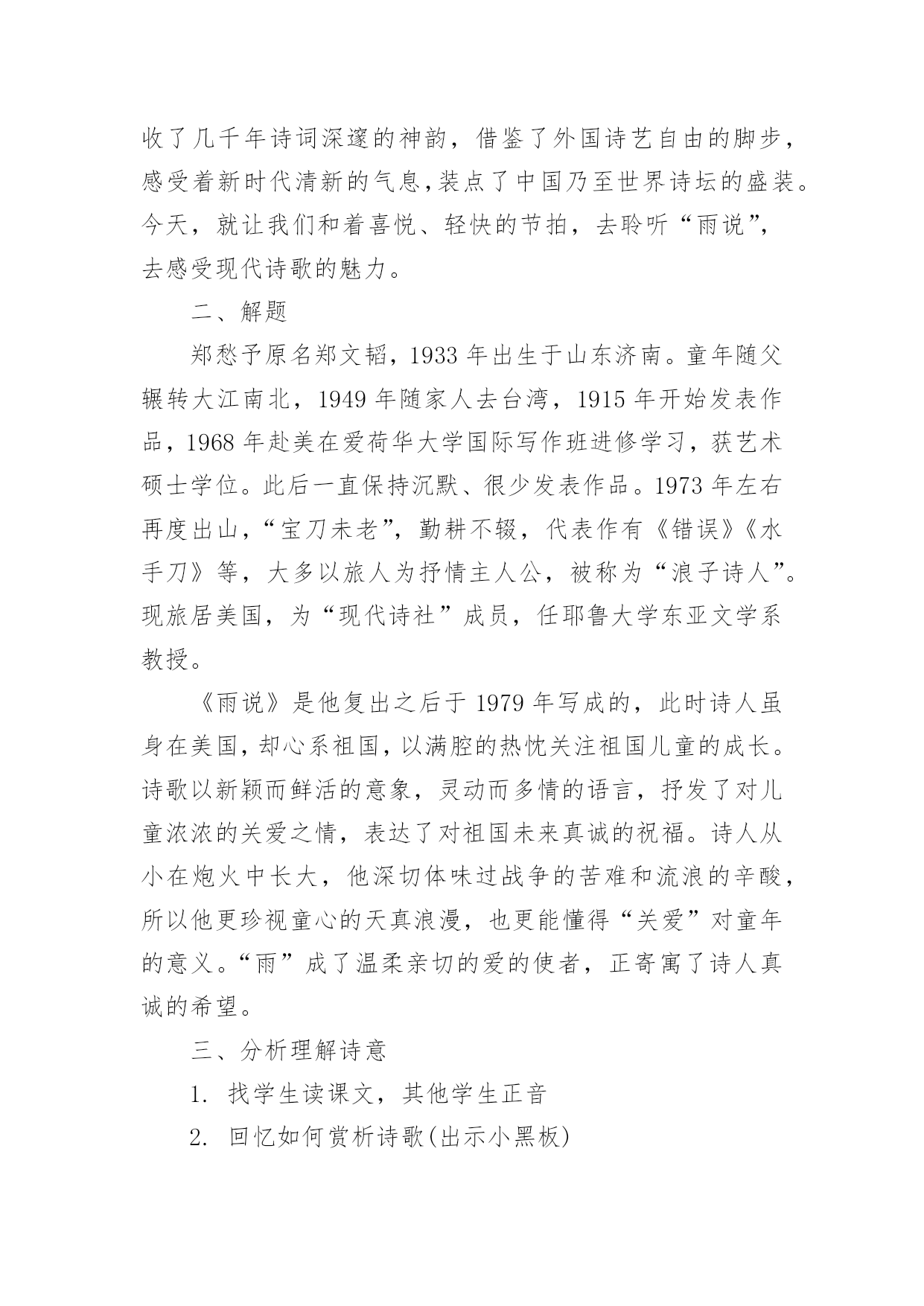 收了几千年诗词深邃的神韵，借鉴了外国诗艺自由的脚步，感受着新时代清新的气息，装点了中国乃至世界诗坛的盛装。今天，就让我们和着喜悦、轻快的节拍，去聆听“雨说”，去感受现代诗歌的魅力。

二、解题

郑愁予原名郑文韬，1933 年出生于山东济南。童年随父辗转大江南北，1949 年随家人去台湾，1915 年开始发表作品，1968 年赴美在爱荷华大学国际写作班进修学习，获艺术硕士学位。此后一直保持沉默、很少发表作品。1973 年左右再度出山，“宝刀未老”，勤耕不辍，代表作有《错误》《水手刀》等，大多以旅人为抒情主人公，被称为“浪子诗人”。现旅居美国，为“现代诗社”成员，任耶鲁大学东亚文学系教授。

《雨说》是他复出之后于 1979 年写成的，此时诗人虽身在美国，却心系祖国，以满腔的热忱关注祖国儿童的成长。诗歌以新颖而鲜活的意象，灵动而多情的语言，抒发了对儿童浓浓的关爱之情，表达了对祖国未来真诚的祝福。诗人从小在炮火中长大，他深切体味过战争的苦难和流浪的辛酸，所以他更珍视童心的天真浪漫，也更能懂得“关爱”对童年的意义。“雨”成了温柔亲切的爱的使者，正寄寓了诗人真诚的希望。

三、分析理解诗意

1. 找学生读课文，其他学生正音

2. 回忆如何赏析诗歌(出示小黑板)